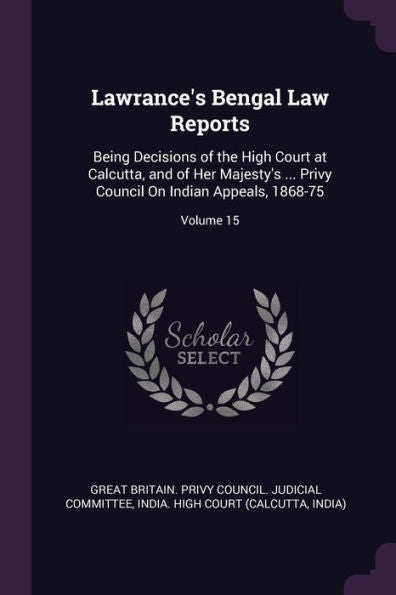 Lawrance's Bengal Law Reports

Being Decisions of the High Court at Calcutta, and of Her Majesty's ... Privy Council On Indian Appeals, 1868-75

Volume 15

Scholar SELECT

GREAT BRITAIN. PRIVY COUNCIL. JUDICIAL COMMITTEE, INDIA. HIGH COURT (CALCUTTA, INDIA)